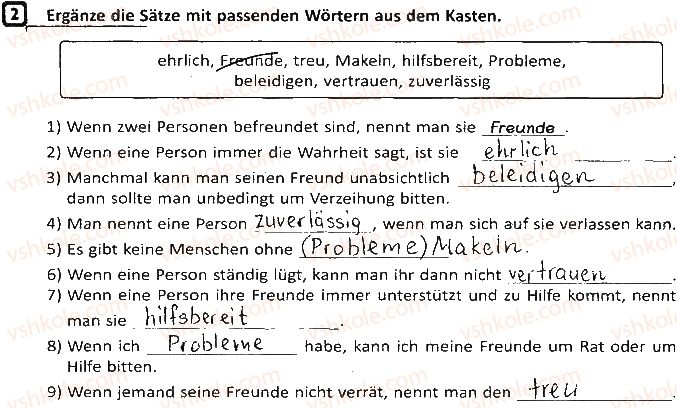 2 Ergänze die Sätze mit passenden Wörtern aus dem Kasten.

ehrlich, Freunde, treu, Makeln, hilfsbereit, Probleme, beleidigen, vertrauen, zuverlässig

1) Wenn zwei Personen befreundet sind, nennt man sie Freunde.
2) Wenn eine Person immer die Wahrheit sagt, ist sie ehrlich.
3) Manchmal kann man seinen Freund unabsichtlich beleidigen, dann sollte man unbedingt um Verzeihung bitten.
4) Man nennt eine Person zuverlässig, wenn man sich auf sie verlassen kann.
5) Es gibt keine Menschen ohne (Probleme) Makeln.
6) Wenn eine Person ständig lügt, kann man ihr dann nicht vertrauen.
7) Wenn eine Person ihre Freunde immer unterstützt und zu Hilfe kommt, nennt man sie hilfsbereit.
8) Wenn ich Probleme habe, kann ich meine Freunde um Rat oder um Hilfe bitten.
9) Wenn jemand seine Freunde nicht verrät, nennt man den treu.

vshkole.com